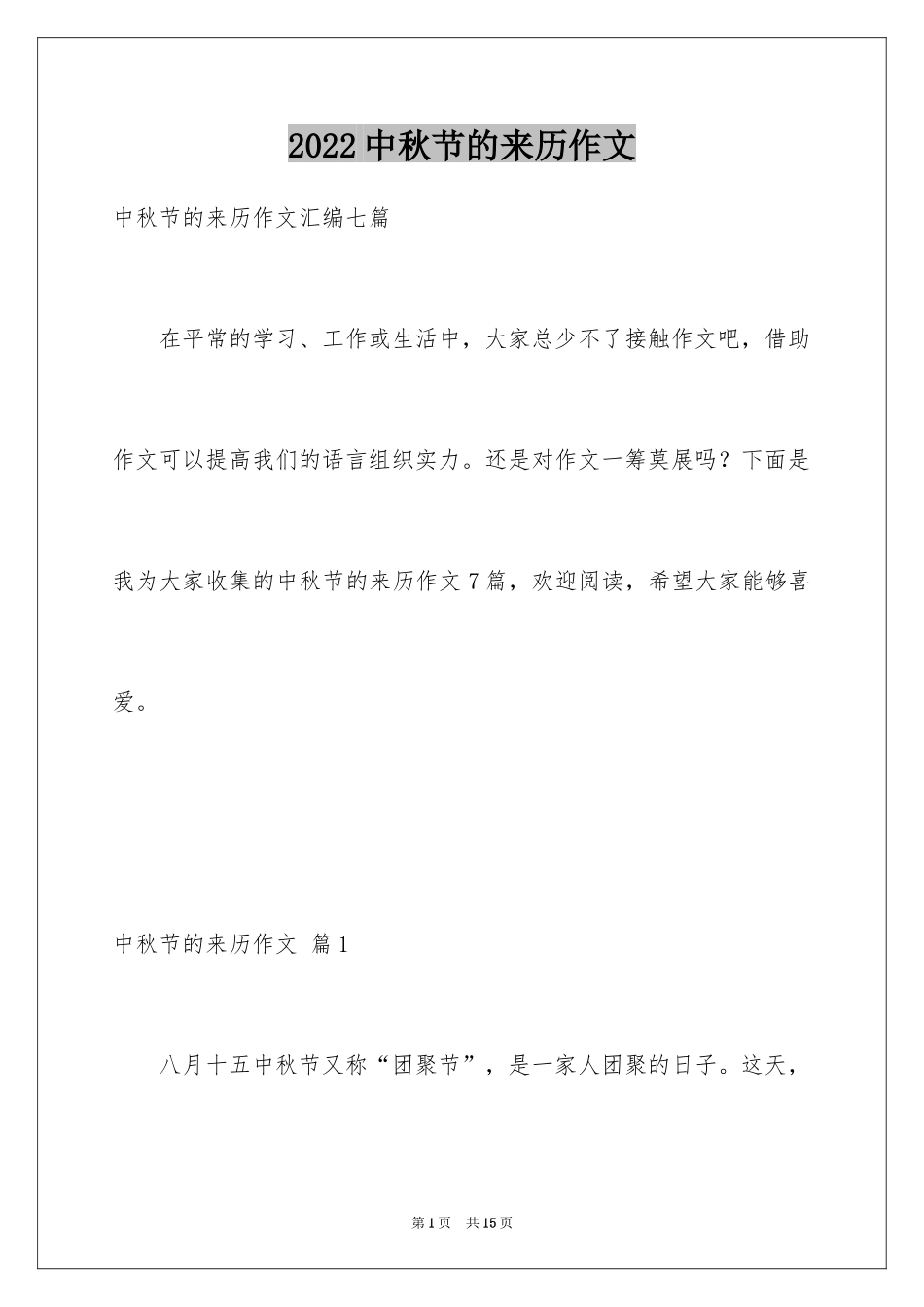 2022 中秋节的来历作文

中秋节的来历作文汇编七篇

在平常的学习、工作或生活中，大家总少不了接触作文吧，借助作文可以提高我们的语言组织实力。还是对作文一筹莫展吗？下面是我为大家收集的中秋节的来历作文 7 篇，欢迎阅读，希望大家能够喜爱。

中秋节的来历作文 篇 1

八月十五中秋节又称“团聚节”，是一家人团聚的日子。这天，

第 1 页 共 15 页